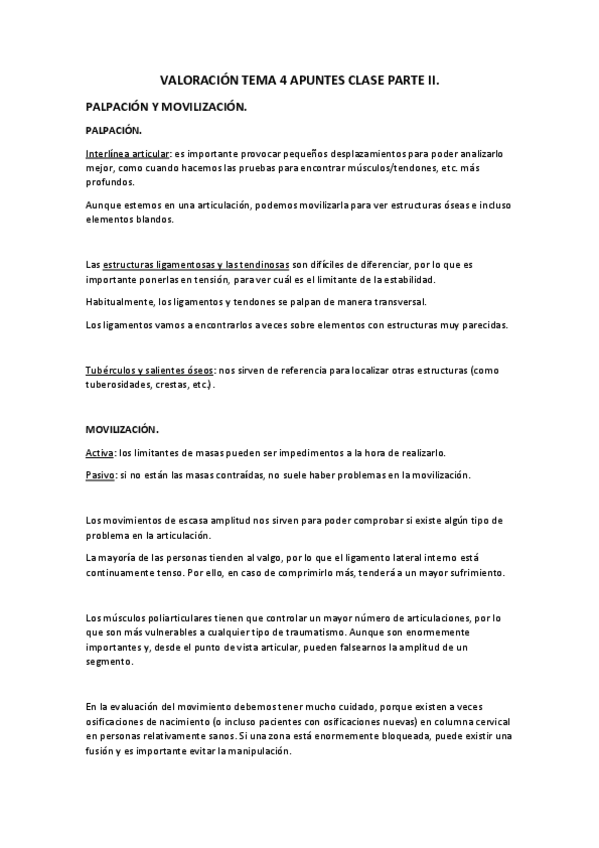 VALORACIÓN TEMA 4 APUNTES CLASE PARTE II.

PALPACIÓN Y MOVILIZACIÓN.

PALPACIÓN.

Interlínea articular: es importante provocar pequeños desplazamientos para poder analizarlo mejor, como cuando hacemos las pruebas para encontrar músculos/tendones, etc. más profundos.

Aunque estemos en una articulación, podemos movilizarla para ver estructuras óseas e incluso elementos blandos.

Las estructuras ligamentosas y las tendinosas son difíciles de diferenciar, por lo que es importante ponerlas en tensión, para ver cuál es el limitante de la estabilidad.

Habitualmente, los ligamentos y tendones se palpan de manera transversal.

Los ligamentos vamos a encontrarlos a veces sobre elementos con estructuras muy parecidas.

Tubérculos y salientes óseos: nos sirven de referencia para localizar otras estructuras (como tuberosidades, crestas, etc.).

MOVILIZACIÓN.

Activa: los limitantes de masas pueden ser impedimentos a la hora de realizarlo.

Pasivo: si no están las masas contraídas, no suele haber problemas en la movilización.

Los movimientos de escasa amplitud nos sirven para poder comprobar si existe algún tipo de problema en la articulación.

La mayoría de las personas tienden al valgo, por lo que el ligamento lateral interno está continuamente tenso. Por ello, en caso de comprimirlo más, tenderá a un mayor sufrimiento.

Los músculos poliarticulares tienen que controlar un mayor número de articulaciones, por lo que son más vulnerables a cualquier tipo de traumatismo. Aunque son enormemente importantes y, desde el punto de vista articular, pueden falsearnos la amplitud de un segmento.

En la evaluación del movimiento debemos tener mucho cuidado, porque existen a veces osificaciones de nacimiento (o incluso pacientes con osificaciones nuevas) en columna cervical en personas relativamente sanos. Si una zona está enormemente bloqueada, puede existir una fusión y es importante evitar la manipulación.